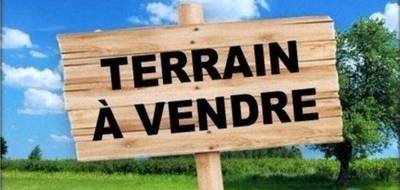 TERRAIN
À VENDRE